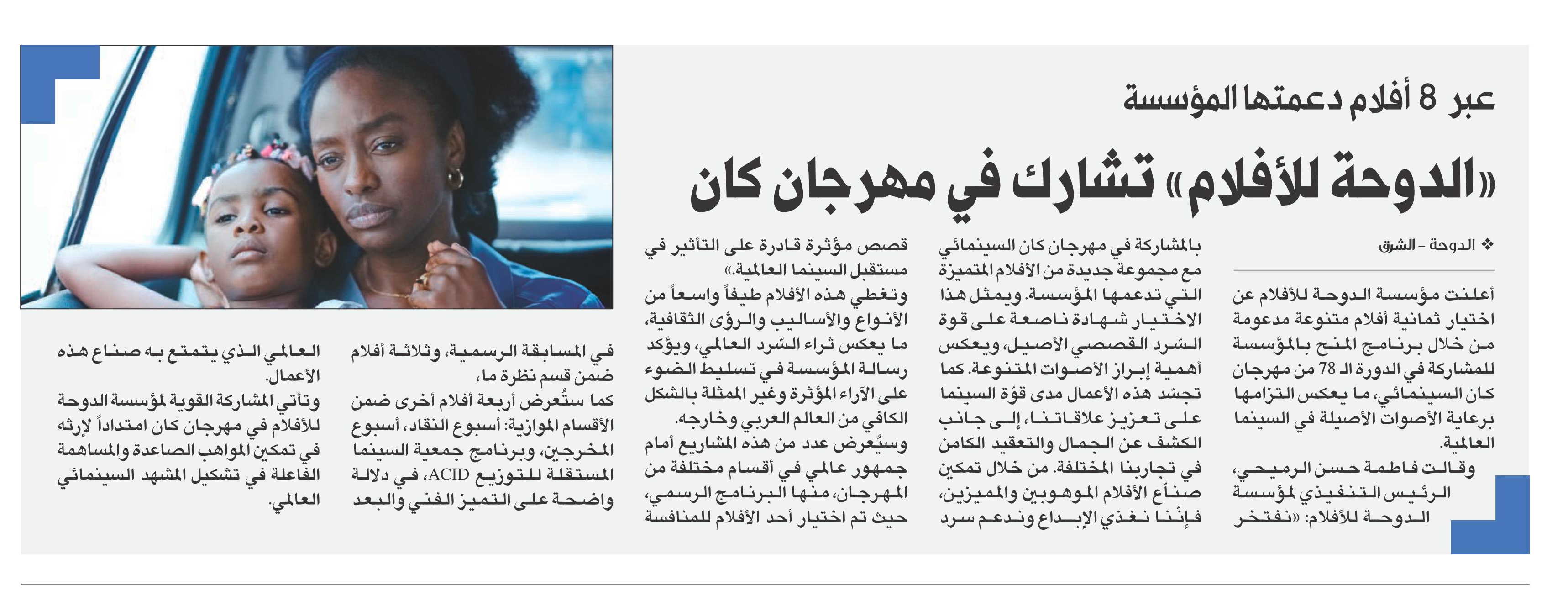 عبر 8 أفلام دعمتها المؤسسة

«الدوحة للأفلام» تشارك في مهرجان كان

❖ الدوحة - الشرق

أعلنت مؤسسة الدوحة للأفلام عن اختيار ثمانية أفلام متنوعة مدعومة من خلال برنامج المنح بالمؤسسة للمشاركة في الدورة الـ 78 من مهرجان كان السينمائي، ما يعكس التزامها برعاية الأصوات الأصيلة في السينما العالمية.

وقالت فاطمة حسن الرميحي، الرئيس التنفيذي لمؤسسة الدوحة للأفلام: «نفتخر بالمشاركة في مهرجان كان السينمائي مع مجموعة جديدة من الأفلام المتميزة التي تدعمها المؤسسة. ويمثل هذا الاختيار شهادة ناصعة على قوة السّرد القصصي الأصيل، ويعكس أهمية إبراز الأصوات المتنوعة. كما تجسّد هذه الأعمال مدى قوّة السينما على تعزيز علاقاتنا، إلى جانب الكشف عن الجمال والتعقيد الكامن في تجاربنا المختلفة. من خلال تمكين صنّاع الأفلام الموهوبين والمميزين، فإنّنا نغذي الإبداع وندعم سرد قصص مؤثرة قادرة على التأثير في مستقبل السينما العالمية.»

وتغطي هذه الأفلام طيفاً واسعاً من الأنواع والأساليب والرؤى الثقافية، ما يعكس ثراء السّرد العالمي، ويؤكد رسالة المؤسسة في تسليط الضوء على الآراء المؤثرة وغير الممثلة بالشكل الكافي من العالم العربي وخارجه.

وسيُعرض عدد من هذه المشاريع أمام جمهور عالمي في أقسام مختلفة من المهرجان، منها البرنامج الرسمي، حيث تم اختيار أحد الأفلام للمنافسة في المسابقة الرسمية، وثلاثة أفلام ضمن قسم نظرة ما، كما ستُعرض أربعة أفلام أخرى ضمن الأقسام الموازية: أسبوع النقاد، أسبوع المخرجين، وبرنامج جمعية السينما المستقلة للتوزيع ACID، في دلالة واضحة على التميز الفني والبعد العالمي الذي يتمتع به صناع هذه الأعمال.

وتأتي المشاركة القوية لمؤسسة الدوحة للأفلام في مهرجان كان امتداداً لإرثه في تمكين المواهب الصاعدة والمساهمة الفاعلة في تشكيل المشهد السينمائي العالمي.